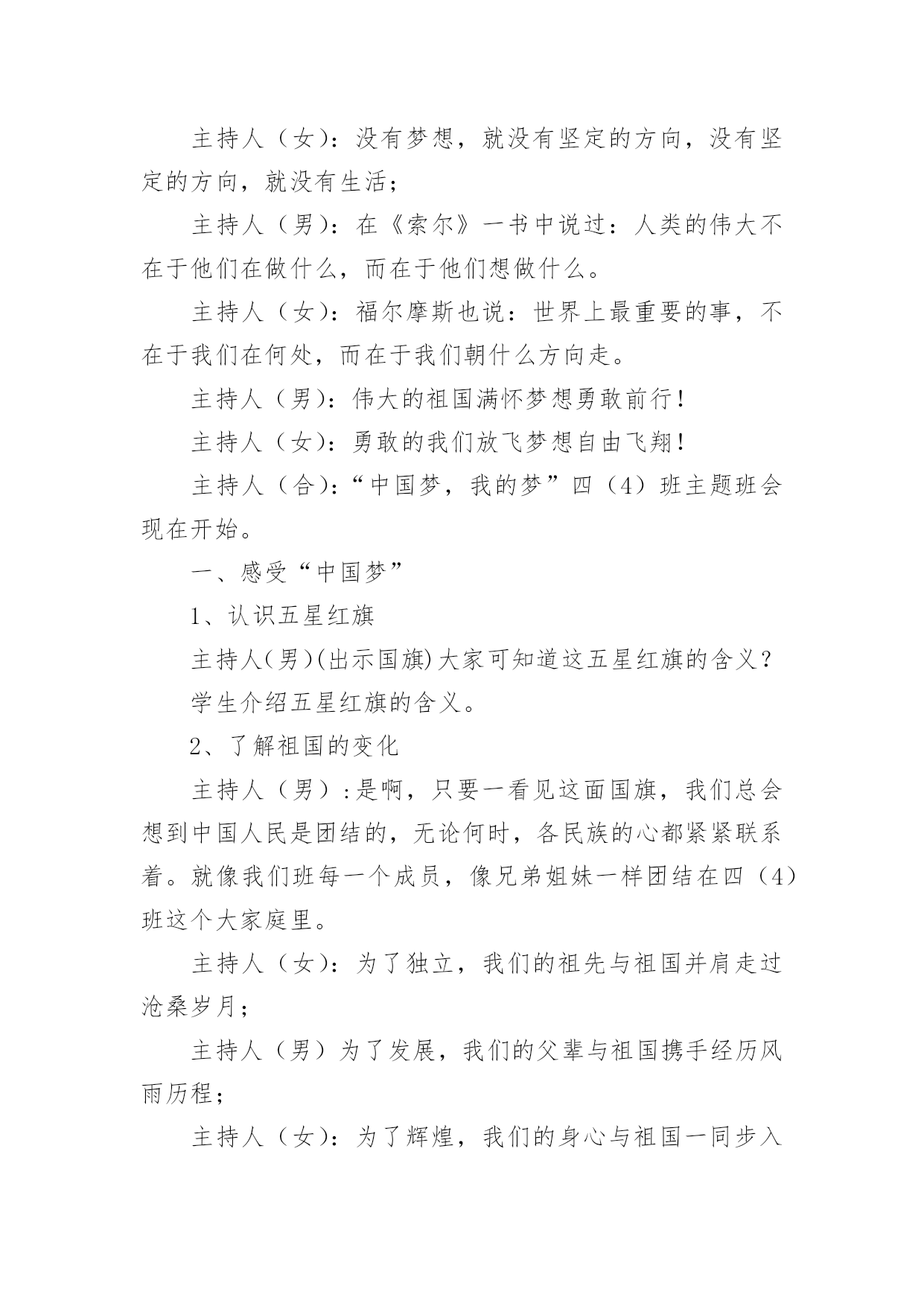 主持人（女）：没有梦想，就没有坚定的方向，没有坚定的方向，就没有生活；

主持人（男）：在《索尔》一书中说过：人类的伟大不在于他们在做什么，而在于他们想做什么。

主持人（女）：福尔摩斯也说：世界上最重要的事，不在于我们在何处，而在于我们朝什么方向走。

主持人（男）：伟大的祖国满怀梦想勇敢前行！

主持人（女）：勇敢的我们放飞梦想自由飞翔！

主持人（合）：“中国梦，我的梦”四（4）班主题班会现在开始。

一、感受“中国梦”

1、认识五星红旗

主持人(男)(出示国旗)大家可知道这五星红旗的含义？

学生介绍五星红旗的含义。

2、了解祖国的变化

主持人（男）:是啊，只要一看见这面国旗，我们总会想到中国人民是团结的，无论何时，各民族的心都紧紧联系着。就像我们班每一个成员，像兄弟姐妹一样团结在四（4）班这个大家庭里。

主持人（女）：为了独立，我们的祖先与祖国并肩走过沧桑岁月；

主持人（男）为了发展，我们的父辈与祖国携手经历风雨历程；

主持人（女）：为了辉煌，我们的身心与祖国一同步入